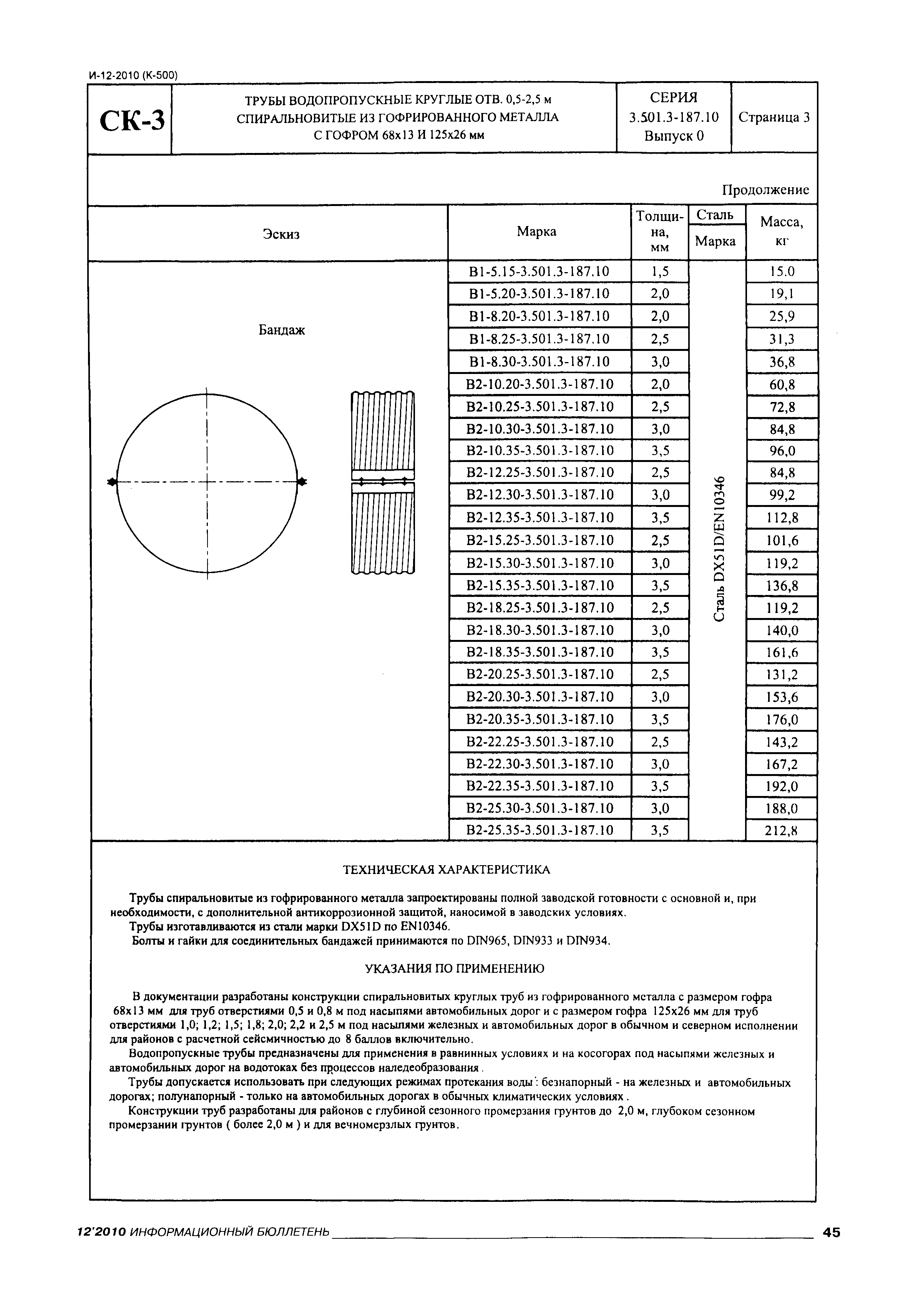 И-12-2010 (К-500)

| СК-3 | ТРУБЫ ВОДОПРОПУСКНЫЕ КРУГЛЫЕ ОТВ. 0,5-2,5 м СПИРАЛЬНОВИТЫЕ ИЗ ГОФРИРОВАННОГО МЕТАЛЛА С ГОФРОМ 68х13 И 125х26 мм | СЕРИЯ 3.501.3-187.10 Выпуск 0 | Страница 3 |
|---|---|---|---|

Продолжение

| Эскиз | Марка | Толщина, мм | Сталь Марка | Масса, кг |
|---|---|---|---|---|
| Бандаж | В1-5.15-3.501.3-187.10 | 1,5 | Сталь DX51D/EN10346 | 15.0 |
| | В1-5.20-3.501.3-187.10 | 2,0 | | 19,1 |
| | В1-8.20-3.501.3-187.10 | 2,0 | | 25,9 |
| | В1-8.25-3.501.3-187.10 | 2,5 | | 31,3 |
| | В1-8.30-3.501.3-187.10 | 3,0 | | 36,8 |
| | В2-10.20-3.501.3-187.10 | 2,0 | | 60,8 |
| | В2-10.25-3.501.3-187.10 | 2,5 | | 72,8 |
| | В2-10.30-3.501.3-187.10 | 3,0 | | 84,8 |
| | В2-10.35-3.501.3-187.10 | 3,5 | | 96,0 |
| | В2-12.25-3.501.3-187.10 | 2,5 | | 84,8 |
| | В2-12.30-3.501.3-187.10 | 3,0 | | 99,2 |
| | В2-12.35-3.501.3-187.10 | 3,5 | | 112,8 |
| | В2-15.25-3.501.3-187.10 | 2,5 | | 101,6 |
| | В2-15.30-3.501.3-187.10 | 3,0 | | 119,2 |
| | В2-15.35-3.501.3-187.10 | 3,5 | | 136,8 |
| | В2-18.25-3.501.3-187.10 | 2,5 | | 119,2 |
| | В2-18.30-3.501.3-187.10 | 3,0 | | 140,0 |
| | В2-18.35-3.501.3-187.10 | 3,5 | | 161,6 |
| | В2-20.25-3.501.3-187.10 | 2,5 | | 131,2 |
| | В2-20.30-3.501.3-187.10 | 3,0 | | 153,6 |
| | В2-20.35-3.501.3-187.10 | 3,5 | | 176,0 |
| | В2-22.25-3.501.3-187.10 | 2,5 | | 143,2 |
| | В2-22.30-3.501.3-187.10 | 3,0 | | 167,2 |
| | В2-22.35-3.501.3-187.10 | 3,5 | | 192,0 |
| | В2-25.30-3.501.3-187.10 | 3,0 | | 188,0 |
| | В2-25.35-3.501.3-187.10 | 3,5 | | 212,8 |

ТЕХНИЧЕСКАЯ ХАРАКТЕРИСТИКА

Трубы спиральновитые из гофрированного металла запроектированы полной заводской готовности с основной и, при необходимости, с дополнительной антикоррозионной защитой, наносимой в заводских условиях.
Трубы изготавливаются из стали марки DX51D по EN10346.
Болты и гайки для соединительных бандажей принимаются по DIN965, DIN933 и DIN934.

УКАЗАНИЯ ПО ПРИМЕНЕНИЮ

В документации разработаны конструкции спиральновитых круглых труб из гофрированного металла с размером гофра 68х13 мм для труб отверстиями 0,5 и 0,8 м под насыпями автомобильных дорог и с размером гофра 125х26 мм для труб отверстиями 1,0; 1,2; 1,5; 1,8; 2,0; 2,2 и 2,5 м под насыпями железных и автомобильных дорог в обычном и северном исполнении для районов с расчетной сейсмичностью до 8 баллов включительно.
Водопропускные трубы предназначены для применения в равнинных условиях и на косогорах под насыпями железных и автомобильных дорог на водотоках без процессов наледеобразования.
Трубы допускается использовать при следующих режимах протекания воды: безнапорный - на железных и автомобильных дорогах; полунапорный - только на автомобильных дорогах в обычных климатических условиях.
Конструкции труб разработаны для районов с глубиной сезонного промерзания грунтов до 2,0 м, глубоком сезонном промерзании грунтов ( более 2,0 м ) и для вечномерзлых грунтов.

12'2010 ИНФОРМАЦИОННЫЙ БЮЛЛЕТЕНЬ 45